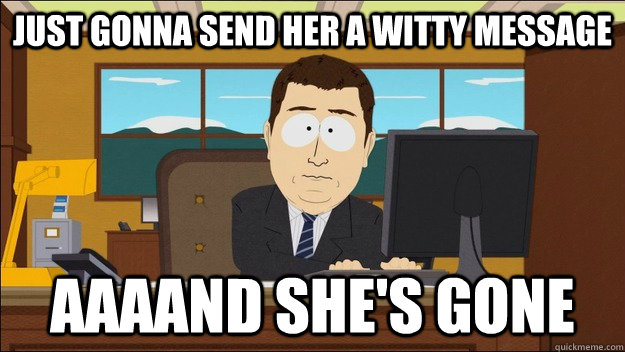 JUST GONNA SEND HER A WITTY MESSAGE

AAAAND SHE'S GONE

quickmeme.com